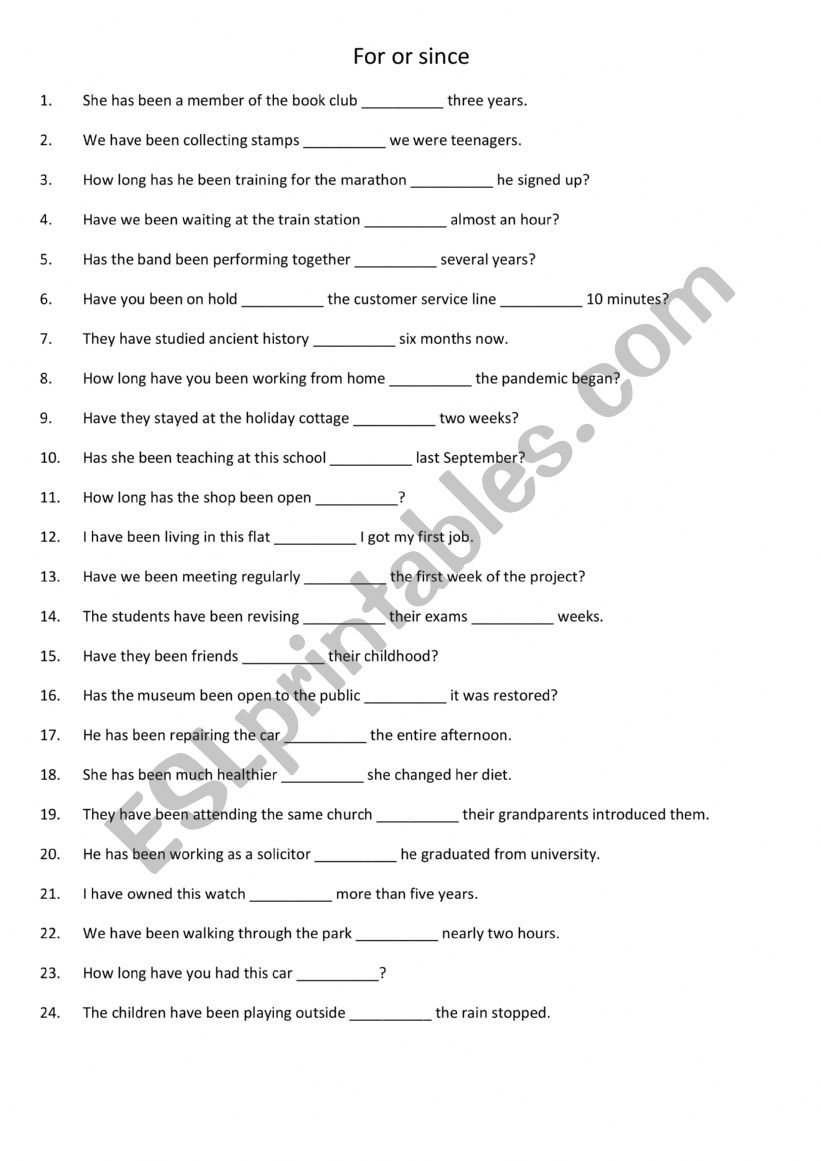 For or since

1. She has been a member of the book club __________ three years.

2. We have been collecting stamps __________ we were teenagers.

3. How long has he been training for the marathon __________ he signed up?

4. Have we been waiting at the train station __________ almost an hour?

5. Has the band been performing together __________ several years?

6. Have you been on hold __________ the customer service line __________ 10 minutes?

7. They have studied ancient history __________ six months now.

8. How long have you been working from home __________ the pandemic began?

9. Have they stayed at the holiday cottage __________ two weeks?

10. Has she been teaching at this school __________ last September?

11. How long has the shop been open __________?

12. I have been living in this flat __________ I got my first job.

13. Have we been meeting regularly __________ the first week of the project?

14. The students have been revising __________ their exams __________ weeks.

15. Have they been friends __________ their childhood?

16. Has the museum been open to the public __________ it was restored?

17. He has been repairing the car __________ the entire afternoon.

18. She has been much healthier __________ she changed her diet.

19. They have been attending the same church __________ their grandparents introduced them.

20. He has been working as a solicitor __________ he graduated from university.

21. I have owned this watch __________ more than five years.

22. We have been walking through the park __________ nearly two hours.

23. How long have you had this car __________?

24. The children have been playing outside __________ the rain stopped.

ESLprintables.com